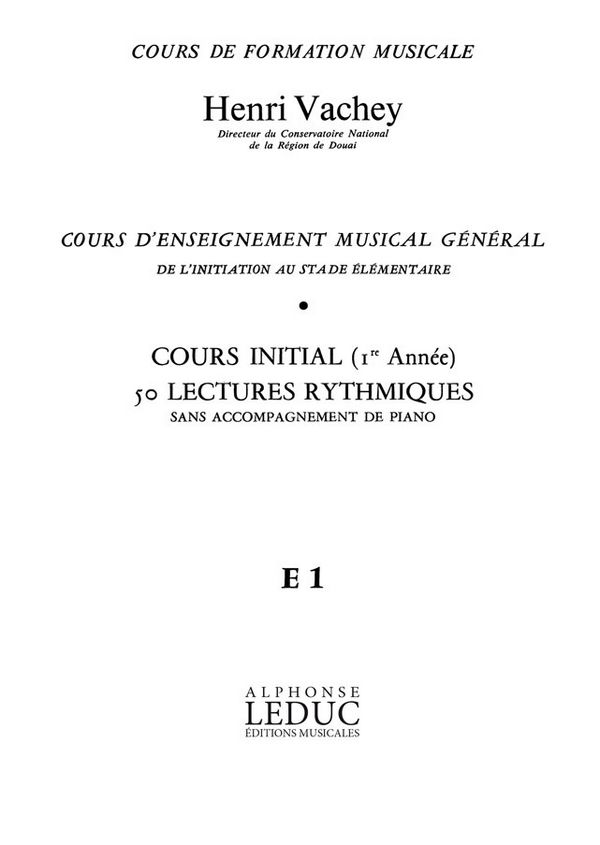 COURS DE FORMATION MUSICALE

Henri Vachey

Directeur du Conservatoire National
de la Région de Douai

COURS D'ENSEIGNEMENT MUSICAL GÉNÉRAL

DE L'INITIATION AU STADE ÉLÉMENTAIRE

•

COURS INITIAL (1$^{re}$ Année)

50 LECTURES RYTHMIQUES

SANS ACCOMPAGNEMENT DE PIANO

E 1

ALPHONSE
LEDUC
ÉDITIONS MUSICALES